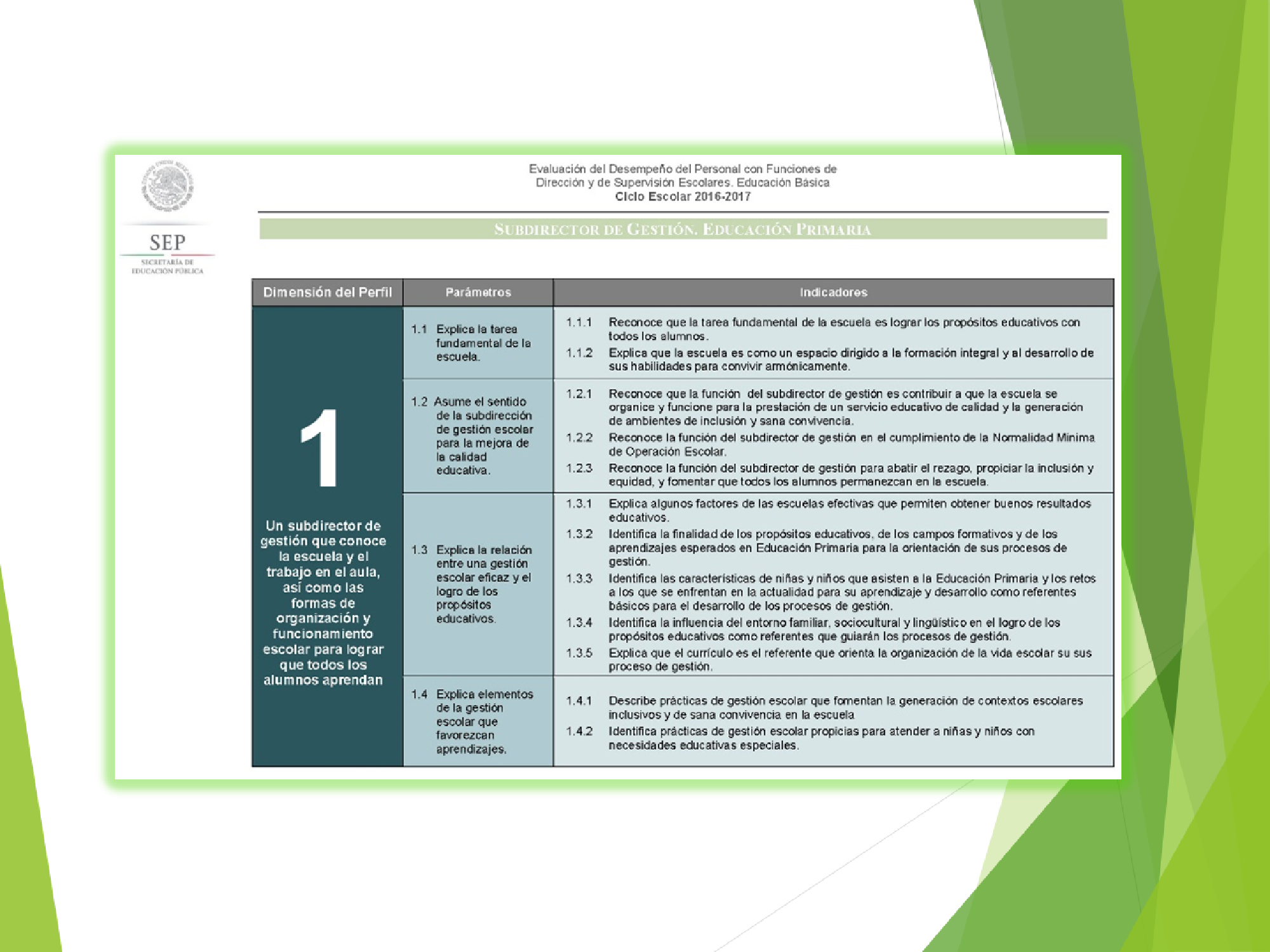 SEP
SECRETARÍA DE EDUCACIÓN PÚBLICA

Evaluación del Desempeño del Personal con Funciones de Dirección y de Supervisión Escolares. Educación Básica
Ciclo Escolar 2016-2017

SUBDIRECTOR DE GESTIÓN. EDUCACIÓN PRIMARIA

| Dimensión del Perfil | Parámetros | Indicadores |
|---|---|---|
| 1 Un subdirector de gestión que conoce la escuela y el trabajo en el aula, así como las formas de organización y funcionamiento escolar para lograr que todos los alumnos aprendan | 1.1 Explica la tarea fundamental de la escuela. | 1.1.1 Reconoce que la tarea fundamental de la escuela es lograr los propósitos educativos con todos los alumnos. 1.1.2 Explica que la escuela es como un espacio dirigido a la formación integral y al desarrollo de sus habilidades para convivir armónicamente. |
| | 1.2 Asume el sentido de la subdirección de gestión escolar para la mejora de la calidad educativa. | 1.2.1 Reconoce que la función del subdirector de gestión es contribuir a que la escuela se organice y funcione para la prestación de un servicio educativo de calidad y la generación de ambientes de inclusión y sana convivencia. 1.2.2 Reconoce la función del subdirector de gestión en el cumplimiento de la Normalidad Mínima de Operación Escolar. 1.2.3 Reconoce la función del subdirector de gestión para abatir el rezago, propiciar la inclusión y equidad, y fomentar que todos los alumnos permanezcan en la escuela. |
| | 1.3 Explica la relación entre una gestión escolar eficaz y el logro de los propósitos educativos. | 1.3.1 Explica algunos factores de las escuelas efectivas que permiten obtener buenos resultados educativos. 1.3.2 Identifica la finalidad de los propósitos educativos, de los campos formativos y de los aprendizajes esperados en Educación Primaria para la orientación de sus procesos de gestión. 1.3.3 Identifica las características de niñas y niños que asisten a la Educación Primaria y los retos a los que se enfrentan en la actualidad para su aprendizaje y desarrollo como referentes básicos para el desarrollo de los procesos de gestión. 1.3.4 Identifica la influencia del entorno familiar, sociocultural y lingüístico en el logro de los propósitos educativos como referentes que guiarán los procesos de gestión. 1.3.5 Explica que el currículo es el referente que orienta la organización de la vida escolar su sus proceso de gestión. |
| | 1.4 Explica elementos de la gestión escolar que favorezcan aprendizajes. | 1.4.1 Describe prácticas de gestión escolar que fomentan la generación de contextos escolares inclusivos y de sana convivencia en la escuela 1.4.2 Identifica prácticas de gestión escolar propicias para atender a niñas y niños con necesidades educativas especiales. |